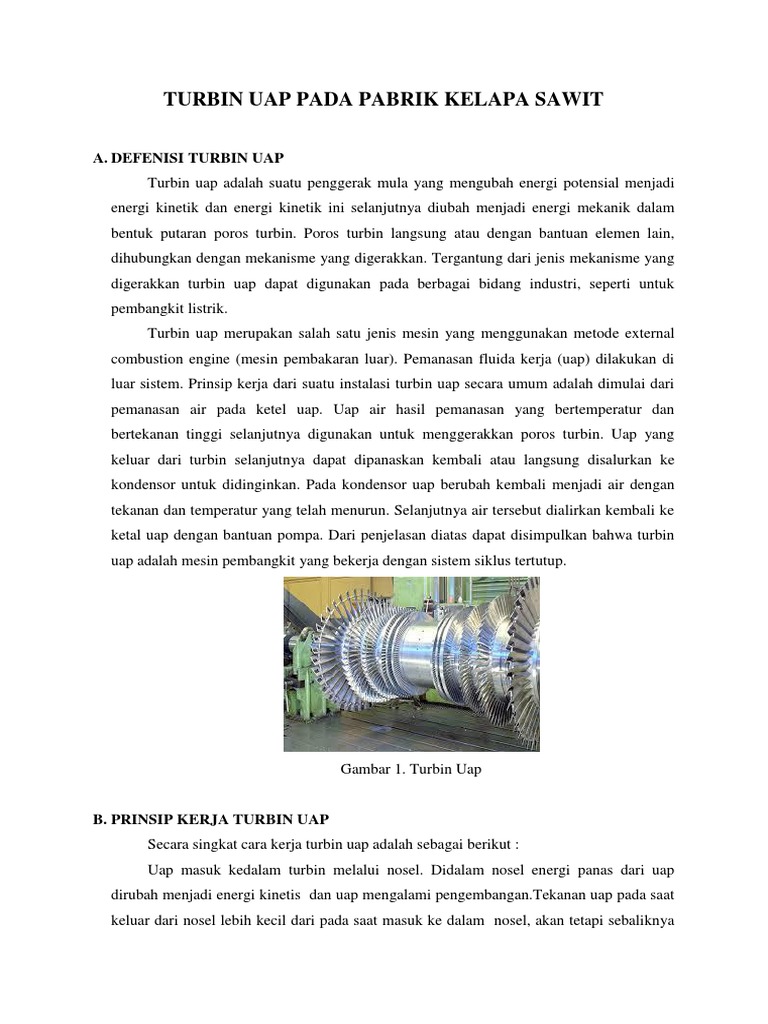 TURBIN UAP PADA PABRIK KELAPA SAWIT

A. DEFENISI TURBIN UAP

Turbin uap adalah suatu penggerak mula yang mengubah energi potensial menjadi energi kinetik dan energi kinetik ini selanjutnya diubah menjadi energi mekanik dalam bentuk putaran poros turbin. Poros turbin langsung atau dengan bantuan elemen lain, dihubungkan dengan mekanisme yang digerakkan. Tergantung dari jenis mekanisme yang digerakkan turbin uap dapat digunakan pada berbagai bidang industri, seperti untuk pembangkit listrik.

Turbin uap merupakan salah satu jenis mesin yang menggunakan metode external combustion engine (mesin pembakaran luar). Pemanasan fluida kerja (uap) dilakukan di luar sistem. Prinsip kerja dari suatu instalasi turbin uap secara umum adalah dimulai dari pemanasan air pada ketel uap. Uap air hasil pemanasan yang bertemperatur dan bertekanan tinggi selanjutnya digunakan untuk menggerakkan poros turbin. Uap yang keluar dari turbin selanjutnya dapat dipanaskan kembali atau langsung disalurkan ke kondensor untuk didinginkan. Pada kondensor uap berubah kembali menjadi air dengan tekanan dan temperatur yang telah menurun. Selanjutnya air tersebut dialirkan kembali ke ketal uap dengan bantuan pompa. Dari penjelasan diatas dapat disimpulkan bahwa turbin uap adalah mesin pembangkit yang bekerja dengan sistem siklus tertutup.

Gambar 1. Turbin Uap

B. PRINSIP KERJA TURBIN UAP

Secara singkat cara kerja turbin uap adalah sebagai berikut :

Uap masuk kedalam turbin melalui nosel. Didalam nosel energi panas dari uap dirubah menjadi energi kinetis dan uap mengalami pengembangan.Tekanan uap pada saat keluar dari nosel lebih kecil dari pada saat masuk ke dalam nosel, akan tetapi sebaliknya